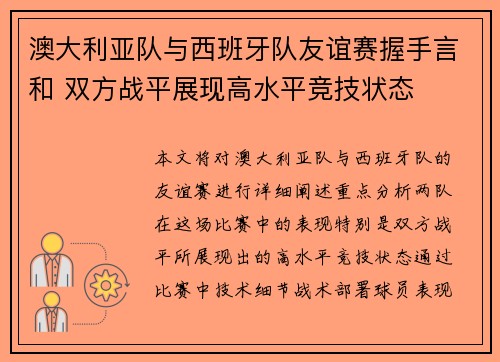 澳大利亚队与西班牙队友谊赛握手言和 双方战平展现高水平竞技状态

本文将对澳大利亚队与西班牙队的友谊赛进行详细阐述重点分析两队在这场比赛中的表现特别是双方战平所展现出的高水平竞技状态通过比赛中技术细节战术部署球员表现